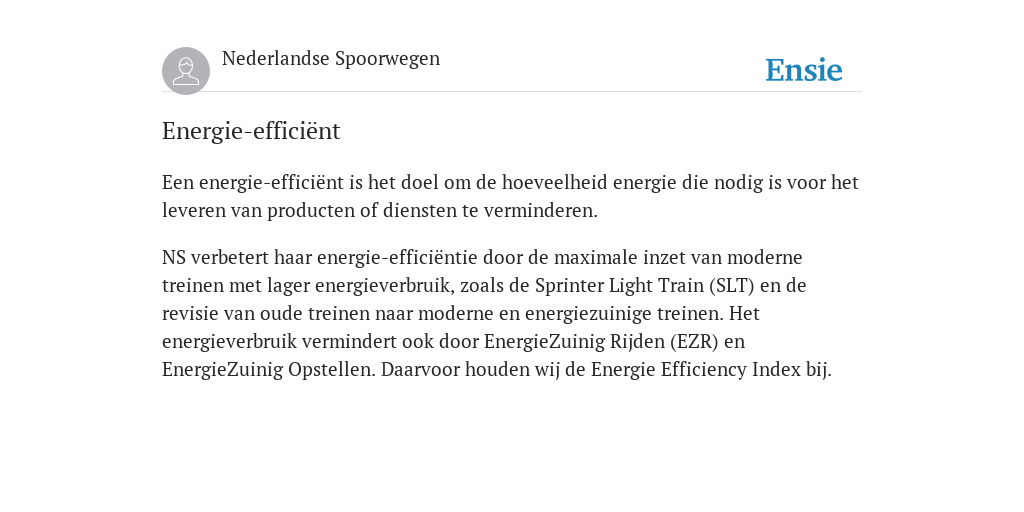 Nederlandse Spoorwegen

Ensie

Energie-efficiënt

Een energie-efficiënt is het doel om de hoeveelheid energie die nodig is voor het leveren van producten of diensten te verminderen.

NS verbetert haar energie-efficiëntie door de maximale inzet van moderne treinen met lager energieverbruik, zoals de Sprinter Light Train (SLT) en de revisie van oude treinen naar moderne en energiezuinige treinen. Het energieverbruik vermindert ook door EnergieZuinig Rijden (EZR) en EnergieZuinig Opstellen. Daarvoor houden wij de Energie Efficiency Index bij.